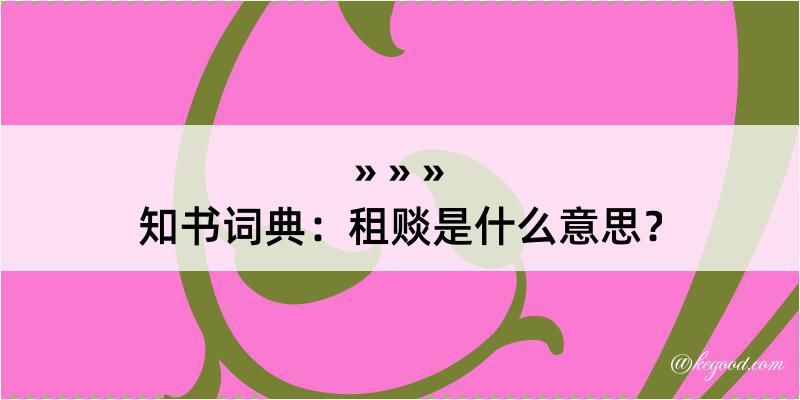 » » »
知书词典：租赕是什么意思？

@kegood.com